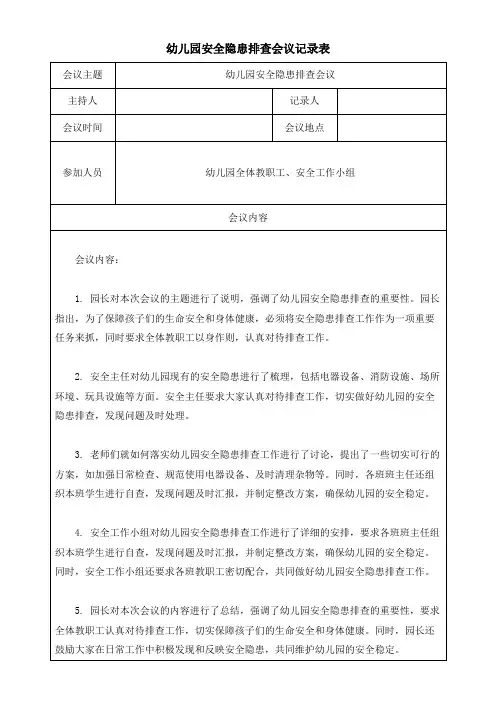 幼儿园安全隐患排查会议记录表

| 会议主题 | 幼儿园安全隐患排查会议 | | |
|---|---|---|---|
| 主持人 | | 记录人 | |
| 会议时间 | | 会议地点 | |
| 参加人员 | 幼儿园全体教职工、安全工作小组 | | |
| 会议内容 | | | |

会议内容：

1. 园长对本次会议的主题进行了说明，强调了幼儿园安全隐患排查的重要性。园长指出，为了保障孩子们的生命安全和身体健康，必须将安全隐患排查工作作为一项重要任务来抓，同时要求全体教职工以身作则，认真对待排查工作。

2. 安全主任对幼儿园现有的安全隐患进行了梳理，包括电器设备、消防设施、场所环境、玩具设施等方面。安全主任要求大家认真对待排查工作，切实做好幼儿园的安全隐患排查，发现问题及时处理。

3. 老师们就如何落实幼儿园安全隐患排查工作进行了讨论，提出了一些切实可行的方案，如加强日常检查、规范使用电器设备、及时清理杂物等。同时，各班班主任还组织本班学生进行自查，发现问题及时汇报，并制定整改方案，确保幼儿园的安全稳定。

4. 安全工作小组对幼儿园安全隐患排查工作进行了详细的安排，要求各班班主任组织本班学生进行自查，发现问题及时汇报，并制定整改方案，确保幼儿园的安全稳定。同时，安全工作小组还要求各班教职工密切配合，共同做好幼儿园安全隐患排查工作。

5. 园长对本次会议的内容进行了总结，强调了幼儿园安全隐患排查的重要性，要求全体教职工认真对待排查工作，切实保障孩子们的生命安全和身体健康。同时，园长还鼓励大家在日常工作中积极发现和反映安全隐患，共同维护幼儿园的安全稳定。